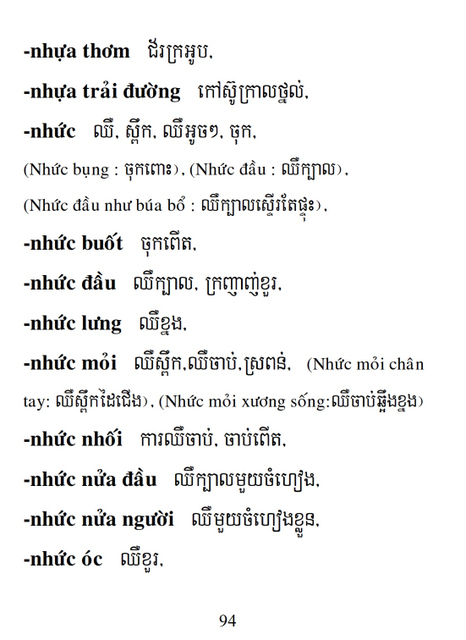 -nhựa thơm ជ័រក្រអូប,

-nhựa trải đường កៅស៊ូក្រាលថ្នល់,

-nhức ឈឺ, ស្ពឹក, ឈឺអូច១, ចុក,

(Nhức bụng : ចុកពោះ), (Nhức đầu : ឈឺក្បាល),

(Nhức đầu như búa bổ : ឈឺក្បាលស្ទើរតែផ្ទុះ),

-nhức buốt ចុកពើត,

-nhức đầu ឈឺក្បាល, ក្រញាញ់ខួរ,

-nhức lưng ឈឺខ្នង,

-nhức mỏi ឈឺស្ពឹក,ឈឺចាប់,ស្រពន់, (Nhức mỏi chân tay: ឈឺស្ពឹកដៃជើង), (Nhức mỏi xương sống:ឈឺចាប់ឆ្អឹងខ្នង)

-nhức nhối ការឈឺចាប់, ចាប់ពើត,

-nhức nửa đầu ឈឺក្បាលមួយចំហៀង,

-nhức nửa người ឈឺមួយចំហៀងខ្លួន,

-nhức óc ឈឺខួរ,

94